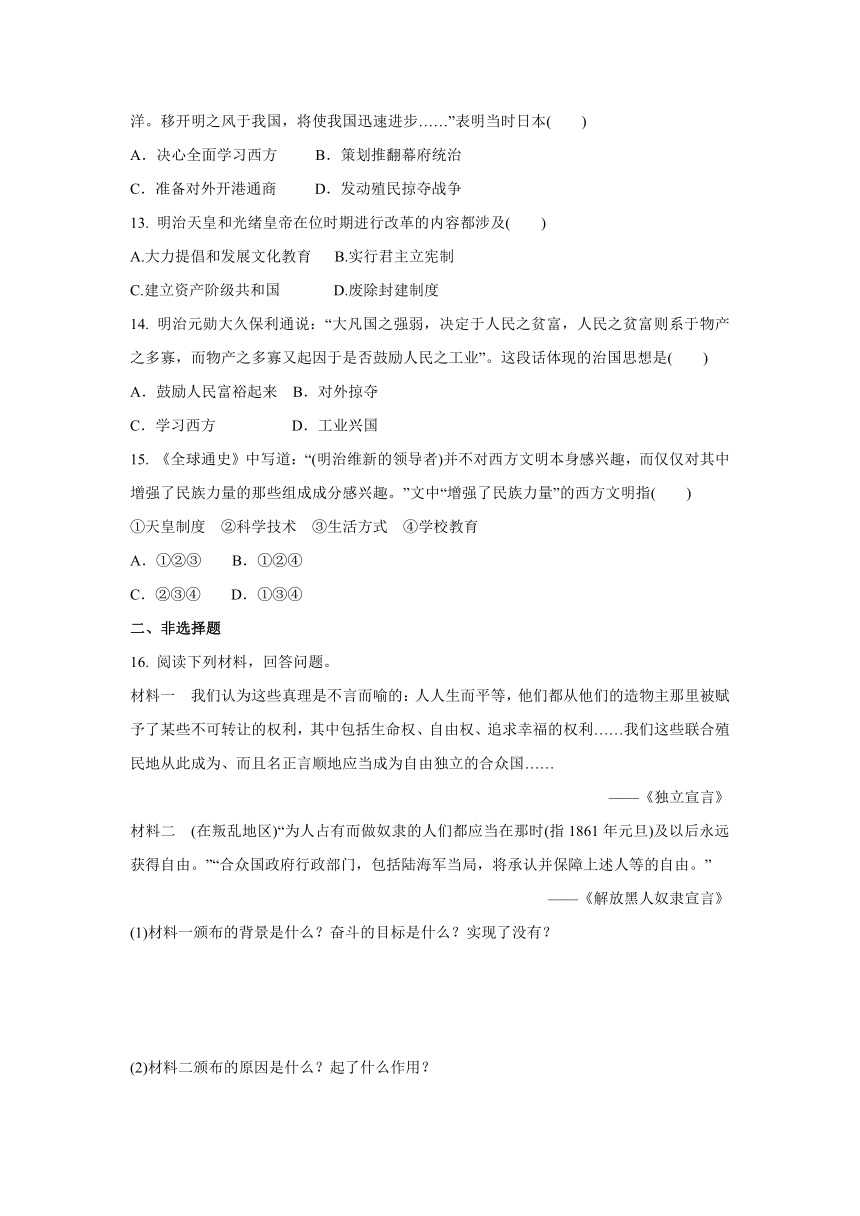 洋。移开明之风于我国，将使我国迅速进步……”表明当时日本(　　)

A．决心全面学习西方　　B．策划推翻幕府统治

C．准备对外开港通商　　D．发动殖民掠夺战争

13. 明治天皇和光绪皇帝在位时期进行改革的内容都涉及(　　)

A.大力提倡和发展文化教育　　B.实行君主立宪制

C.建立资产阶级共和国　　D.废除封建制度

14. 明治元勋大久保利通说：“大凡国之强弱，决定于人民之贫富，人民之贫富则系于物产之多寡，而物产之多寡又起因于是否鼓励人民之工业”。这段话体现的治国思想是(　　)

A．鼓励人民富裕起来　B．对外掠夺

C．学习西方　　D．工业兴国

15. 《全球通史》中写道：“(明治维新的领导者)并不对西方文明本身感兴趣，而仅仅对其中增强了民族力量的那些组成成分感兴趣。”文中“增强了民族力量”的西方文明指(　　)

①天皇制度　②科学技术　③生活方式　④学校教育

A．①②③　　B．①②④

C．②③④　　D．①③④

二、非选择题

16. 阅读下列材料，回答问题。

材料一　我们认为这些真理是不言而喻的：人人生而平等，他们都从他们的造物主那里被赋予了某些不可转让的权利，其中包括生命权、自由权、追求幸福的权利……我们这些联合殖民地从此成为、而且名正言顺地应当成为自由独立的合众国……

——《独立宣言》

材料二　(在叛乱地区)“为人占有而做奴隶的人们都应当在那时(指 1861 年元旦)及以后永远获得自由。”“合众国政府行政部门，包括陆海军当局，将承认并保障上述人等的自由。”

——《解放黑人奴隶宣言》

(1)材料一颁布的背景是什么？奋斗的目标是什么？实现了没有？

(2)材料二颁布的原因是什么？起了什么作用？